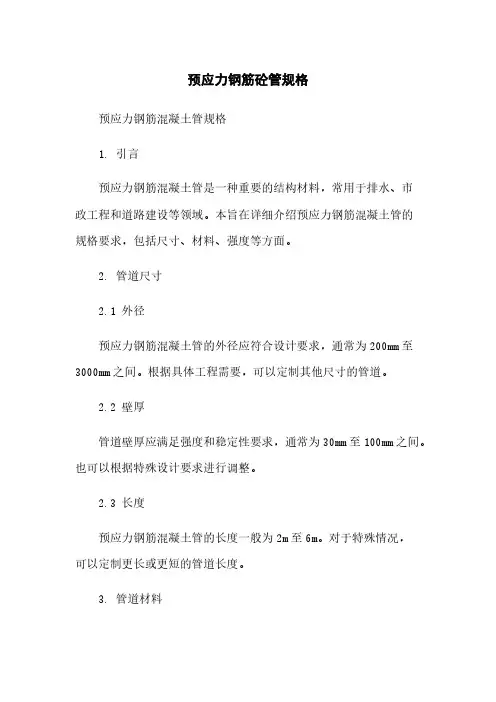 预应力钢筋砼管规格

预应力钢筋混凝土管规格

1. 引言

预应力钢筋混凝土管是一种重要的结构材料，常用于排水、市政工程和道路建设等领域。本旨在详细介绍预应力钢筋混凝土管的规格要求，包括尺寸、材料、强度等方面。

2. 管道尺寸

2.1 外径

预应力钢筋混凝土管的外径应符合设计要求，通常为200mm至3000mm之间。根据具体工程需要，可以定制其他尺寸的管道。

2.2 壁厚

管道壁厚应满足强度和稳定性要求，通常为30mm至100mm之间。也可以根据特殊设计要求进行调整。

2.3 长度

预应力钢筋混凝土管的长度一般为2m至6m。对于特殊情况，可以定制更长或更短的管道长度。

3. 管道材料